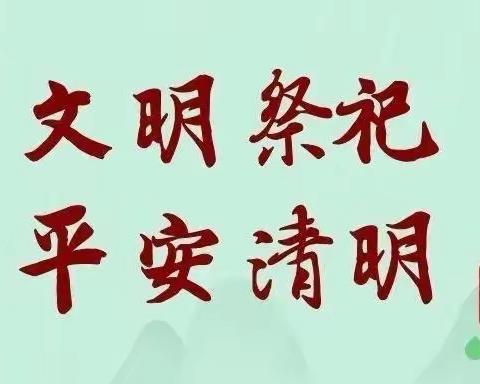 文明祭祀
平安清明